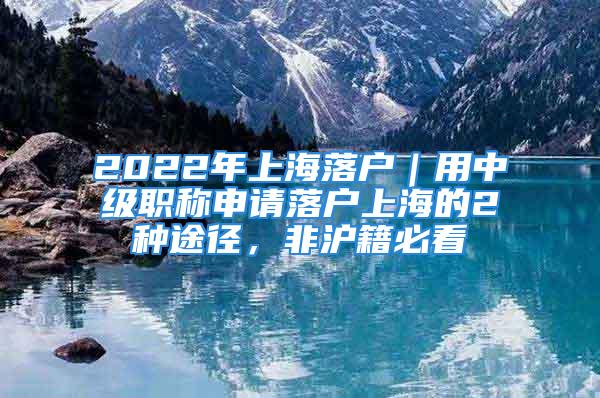 2022年上海落户｜用中级职称申请落户上海的2种途径，非沪籍必看